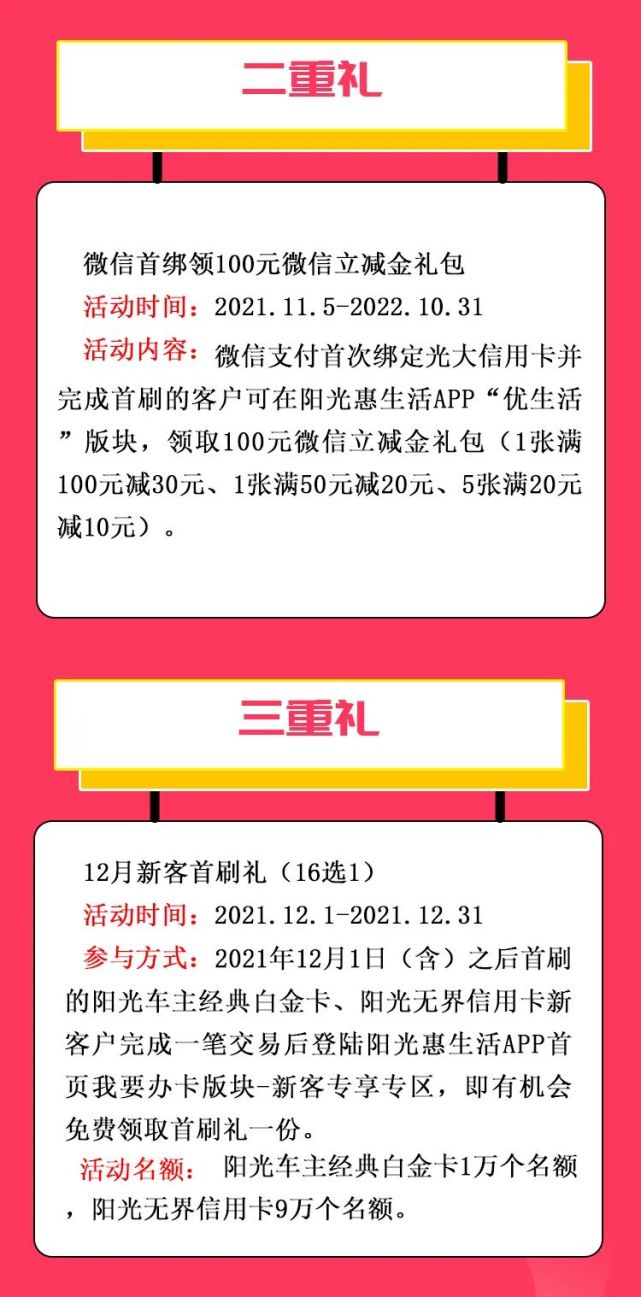 二重礼

微信首绑领100元微信立减金礼包

活动时间：2021.11.5-2022.10.31

活动内容：微信支付首次绑定光大信用卡并完成首刷的客户可在阳光惠生活APP“优生活”版块，领取100元微信立减金礼包（1张满100元减30元、1张满50元减20元、5张满20元减10元）。

三重礼

12月新客首刷礼（16选1）

活动时间：2021.12.1-2021.12.31

参与方式：2021年12月1日（含）之后首刷的阳光车主经典白金卡、阳光无界信用卡新客户完成一笔交易后登陆阳光惠生活APP首页我要办卡版块-新客专享专区，即有机会免费领取首刷礼一份。

活动名额：阳光车主经典白金卡1万个名额，阳光无界信用卡9万个名额。